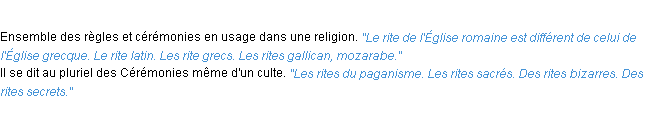 Ensemble des règles et cérémonies en usage dans une religion. "Le rite de l'Église romaine est différent de celui de l'Église grecque. Le rite latin. Les rite grecs. Les rites gallican, mozarabe."
Il se dit au pluriel des Cérémonies même d'un culte. "Les rites du paganisme. Les rites sacrés. Des rites bizarres. Des rites secrets."